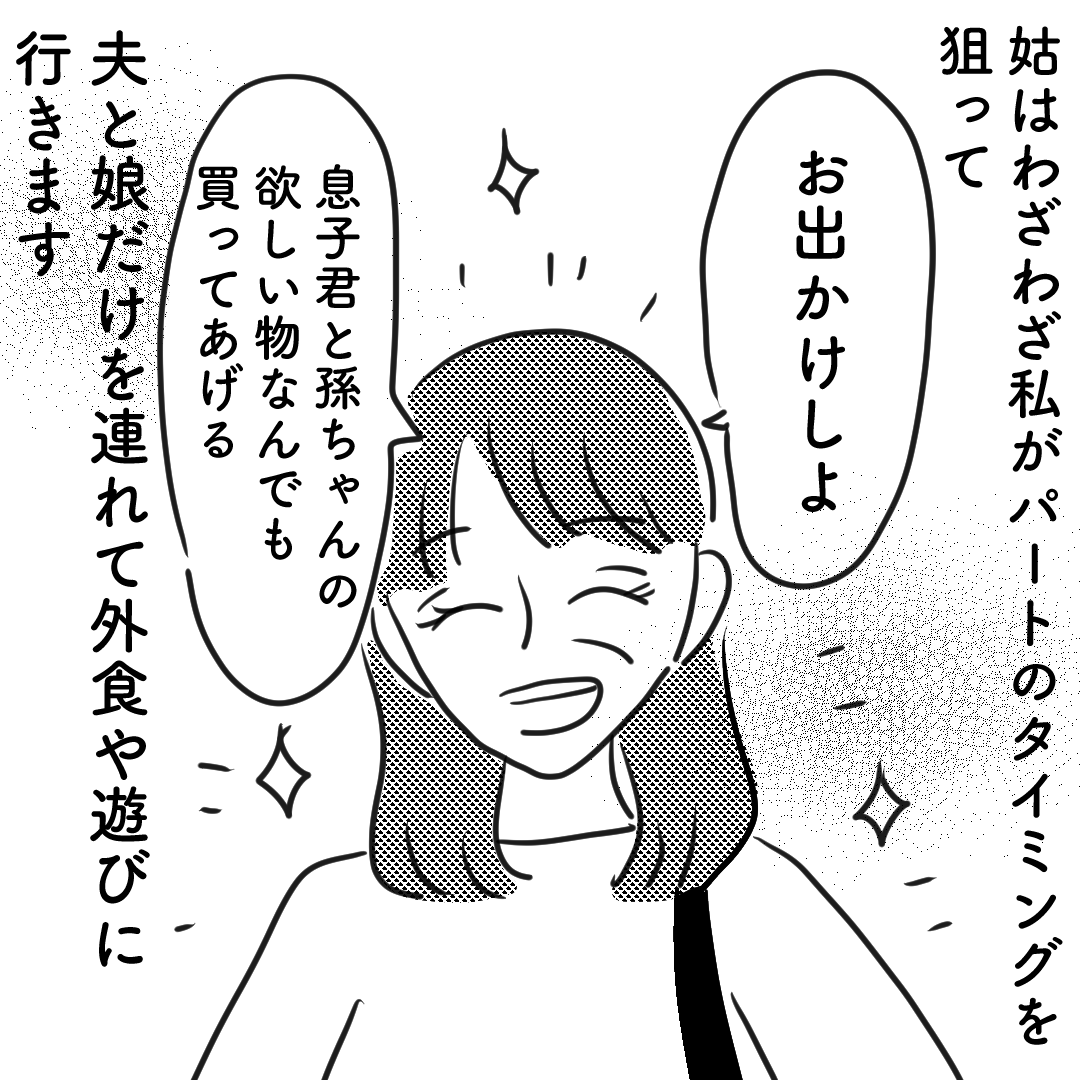 姑はわざわざ私がパートのタイミングを狙って

お出かけしよ

息子君と孫ちゃんの欲しい物なんでも買ってあげる

夫と娘だけを連れて外食や遊びに行きます